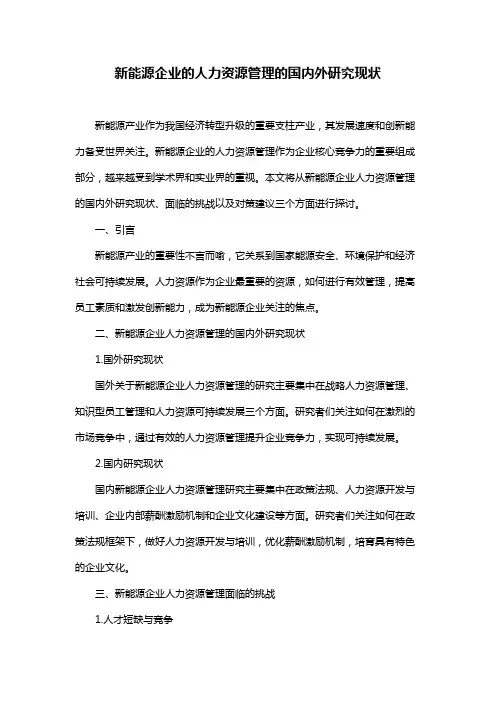 新能源企业的人力资源管理的国内外研究现状

新能源产业作为我国经济转型升级的重要支柱产业，其发展速度和创新能力备受世界关注。新能源企业的人力资源管理作为企业核心竞争力的重要组成部分，越来越受到学术界和实业界的重视。本文将从新能源企业人力资源管理的国内外研究现状、面临的挑战以及对策建议三个方面进行探讨。

一、引言

新能源产业的重要性不言而喻，它关系到国家能源安全、环境保护和经济社会可持续发展。人力资源作为企业最重要的资源，如何进行有效管理，提高员工素质和激发创新能力，成为新能源企业关注的焦点。

二、新能源企业人力资源管理的国内外研究现状

1.国外研究现状

国外关于新能源企业人力资源管理的研究主要集中在战略人力资源管理、知识型员工管理和人力资源可持续发展三个方面。研究者们关注如何在激烈的市场竞争中，通过有效的人力资源管理提升企业竞争力，实现可持续发展。

2.国内研究现状

国内新能源企业人力资源管理研究主要集中在政策法规、人力资源开发与培训、企业内部薪酬激励机制和企业文化建设等方面。研究者们关注如何在政策法规框架下，做好人力资源开发与培训，优化薪酬激励机制，培育具有特色的企业文化。

三、新能源企业人力资源管理面临的挑战

1.人才短缺与竞争